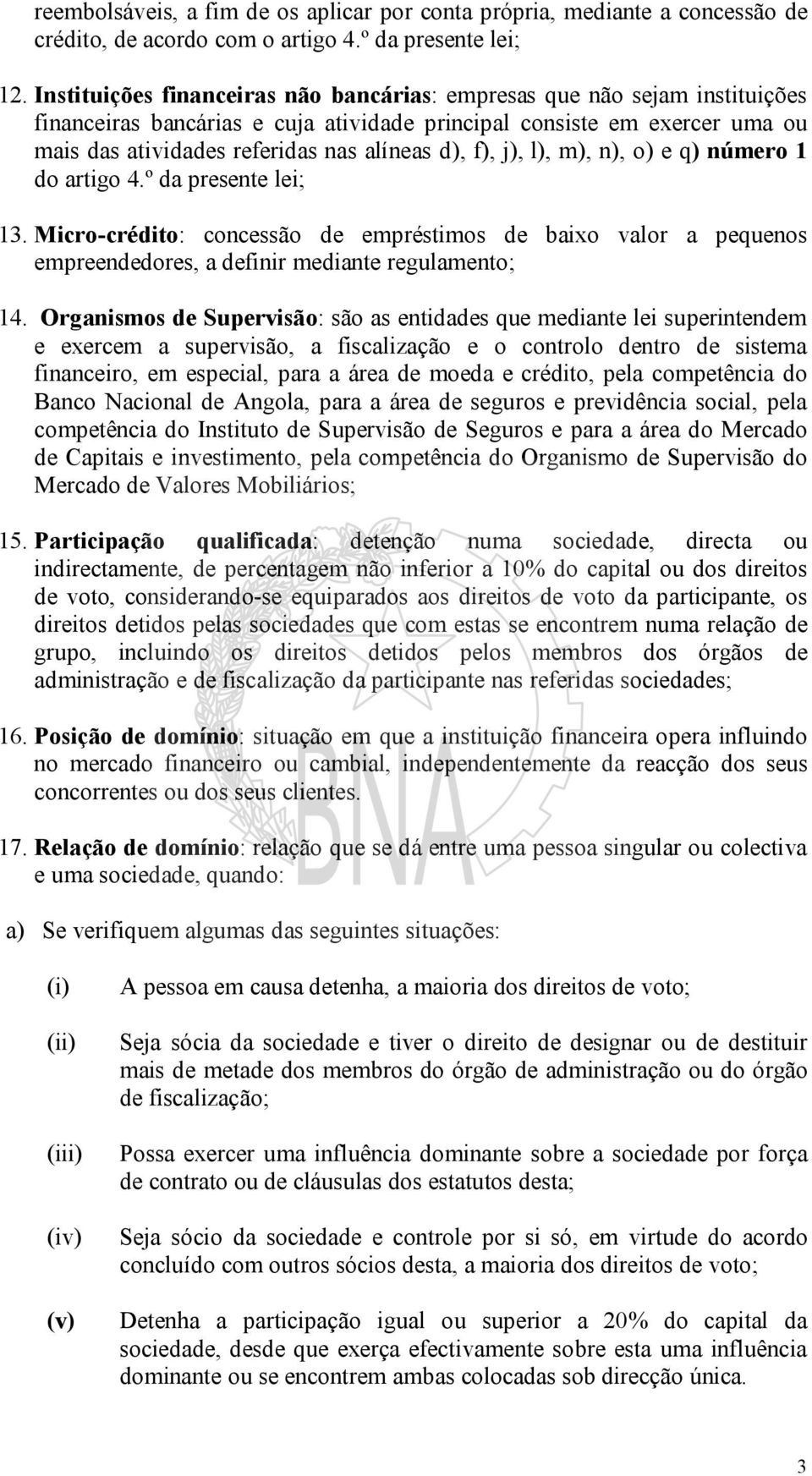 reembolsáveis, a fim de os aplicar por conta própria, mediante a concessão de crédito, de acordo com o artigo 4.º da presente lei;

12. Instituições financeiras não bancárias: empresas que não sejam instituições financeiras bancárias e cuja atividade principal consiste em exercer uma ou mais das atividades referidas nas alíneas d), f), j), l), m), n), o) e q) número 1 do artigo 4.º da presente lei;

13. Micro-crédito: concessão de empréstimos de baixo valor a pequenos empreendedores, a definir mediante regulamento;

14. Organismos de Supervisão: são as entidades que mediante lei superintendem e exercem a supervisão, a fiscalização e o controlo dentro de sistema financeiro, em especial, para a área de moeda e crédito, pela competência do Banco Nacional de Angola, para a área de seguros e previdência social, pela competência do Instituto de Supervisão de Seguros e para a área do Mercado de Capitais e investimento, pela competência do Organismo de Supervisão do Mercado de Valores Mobiliários;

15. Participação qualificada: detenção numa sociedade, directa ou indirectamente, de percentagem não inferior a 10% do capital ou dos direitos de voto, considerando-se equiparados aos direitos de voto da participante, os direitos detidos pelas sociedades que com estas se encontrem numa relação de grupo, incluindo os direitos detidos pelos membros dos órgãos de administração e de fiscalização da participante nas referidas sociedades;

16. Posição de domínio: situação em que a instituição financeira opera influindo no mercado financeiro ou cambial, independentemente da reacção dos seus concorrentes ou dos seus clientes.

17. Relação de domínio: relação que se dá entre uma pessoa singular ou colectiva e uma sociedade, quando:

a) Se verifiquem algumas das seguintes situações:

(i) A pessoa em causa detenha, a maioria dos direitos de voto;

(ii) Seja sócia da sociedade e tiver o direito de designar ou de destituir mais de metade dos membros do órgão de administração ou do órgão de fiscalização;

(iii) Possa exercer uma influência dominante sobre a sociedade por força de contrato ou de cláusulas dos estatutos desta;

(iv) Seja sócio da sociedade e controle por si só, em virtude do acordo concluído com outros sócios desta, a maioria dos direitos de voto;

(v) Detenha a participação igual ou superior a 20% do capital da sociedade, desde que exerça efectivamente sobre esta uma influência dominante ou se encontrem ambas colocadas sob direcção única.

BNA

3